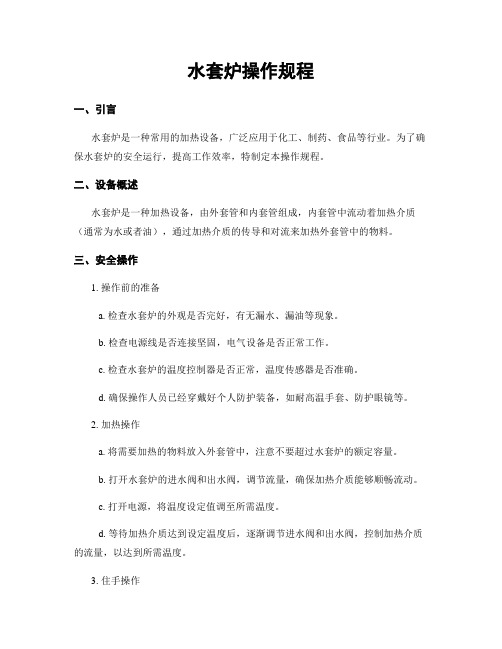 水套炉操作规程

一、引言

水套炉是一种常用的加热设备，广泛应用于化工、制药、食品等行业。为了确保水套炉的安全运行，提高工作效率，特制定本操作规程。

二、设备概述

水套炉是一种加热设备，由外套管和内套管组成，内套管中流动着加热介质（通常为水或者油），通过加热介质的传导和对流来加热外套管中的物料。

三、安全操作

1. 操作前的准备

a. 检查水套炉的外观是否完好，有无漏水、漏油等现象。

b. 检查电源线是否连接坚固，电气设备是否正常工作。

c. 检查水套炉的温度控制器是否正常，温度传感器是否准确。

d. 确保操作人员已经穿戴好个人防护装备，如耐高温手套、防护眼镜等。

2. 加热操作

a. 将需要加热的物料放入外套管中，注意不要超过水套炉的额定容量。

b. 打开水套炉的进水阀和出水阀，调节流量，确保加热介质能够顺畅流动。

c. 打开电源，将温度设定值调至所需温度。

d. 等待加热介质达到设定温度后，逐渐调节进水阀和出水阀，控制加热介质的流量，以达到所需温度。

3. 住手操作